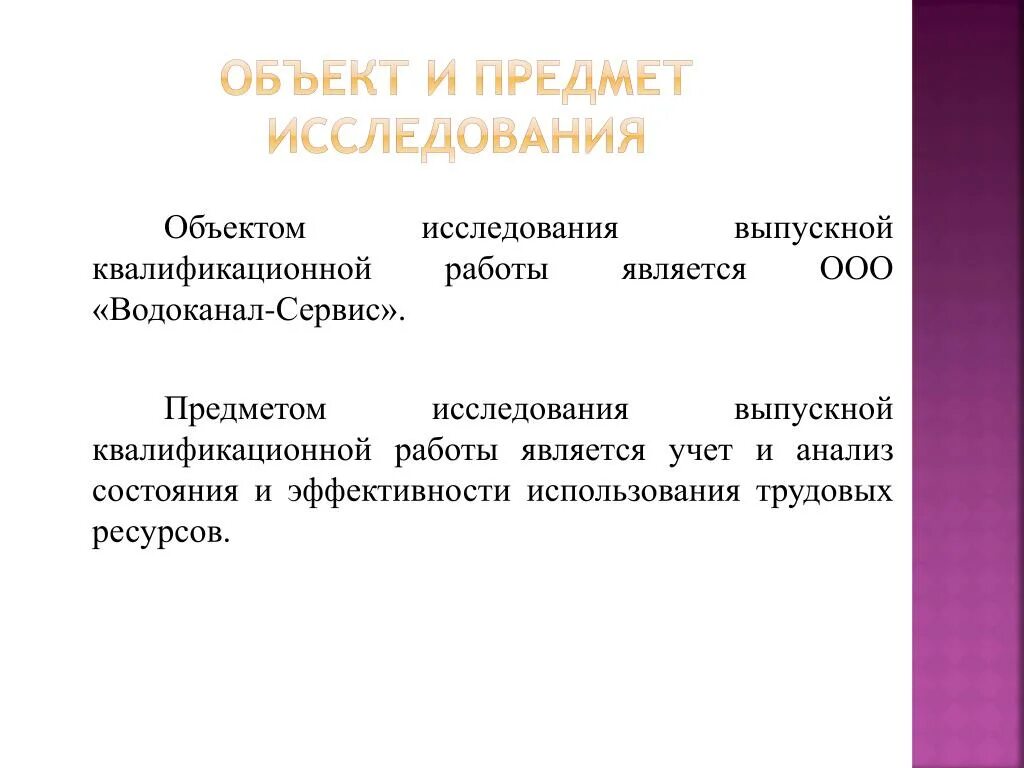 ОБЪЕКТ И ПРЕДМЕТ ИССЛЕДОВАНИЯ

Объектом исследования выпускной квалификационной работы является ООО «Водоканал-Сервис».

Предметом исследования выпускной квалификационной работы является учет и анализ состояния и эффективности использования трудовых ресурсов.